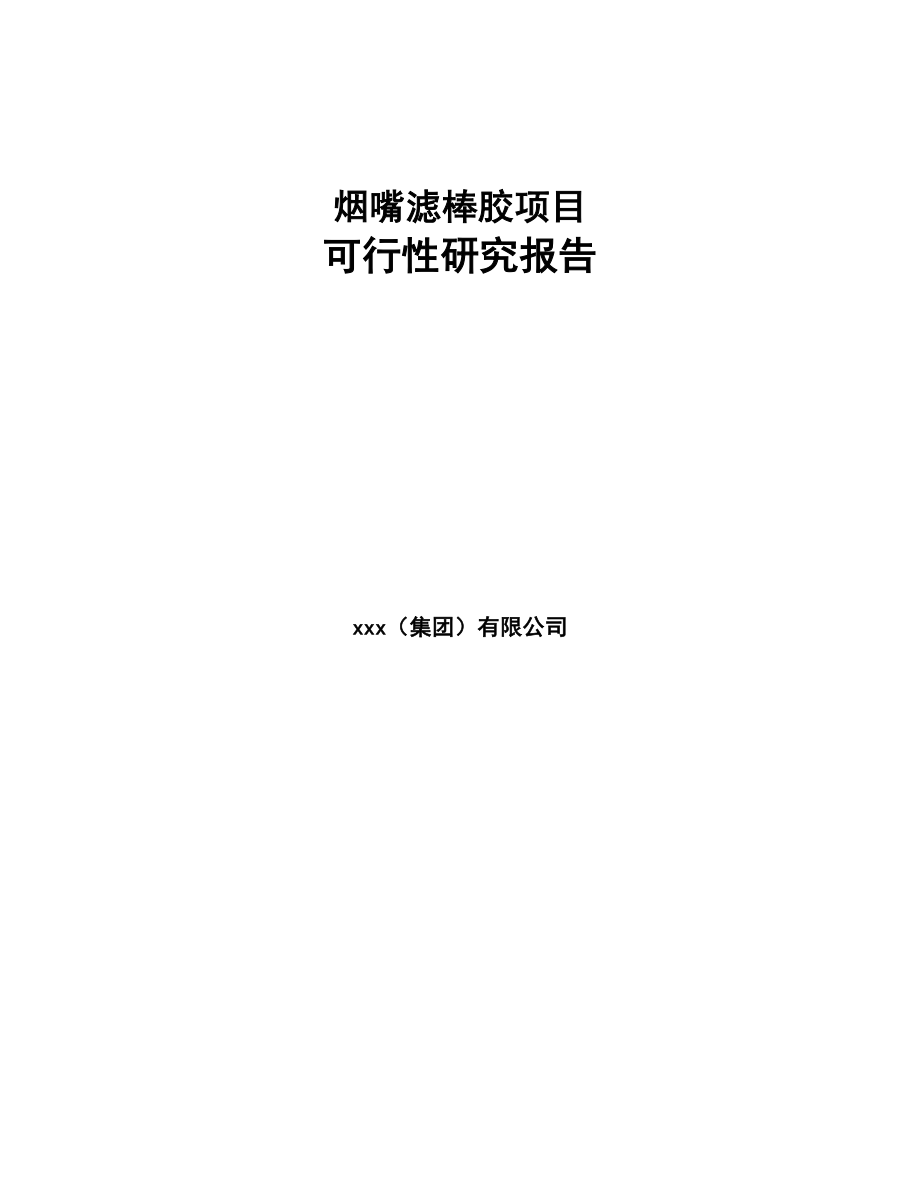 烟嘴滤棒胶项目
可行性研究报告

xxx（集团）有限公司